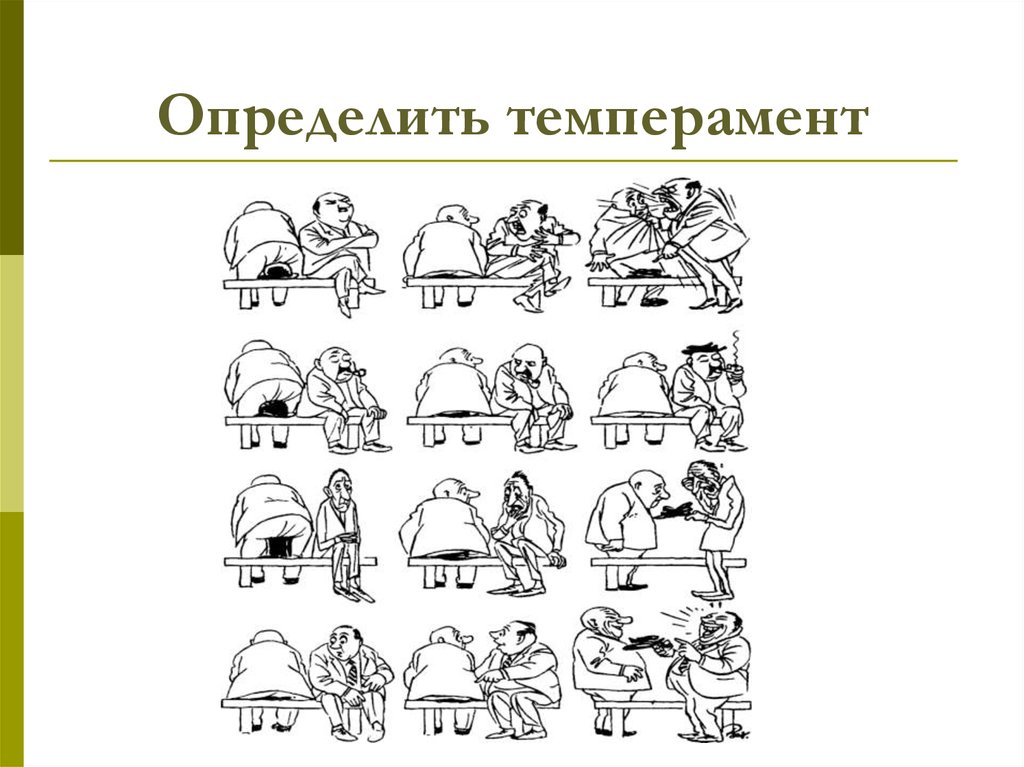 Определить темперамент